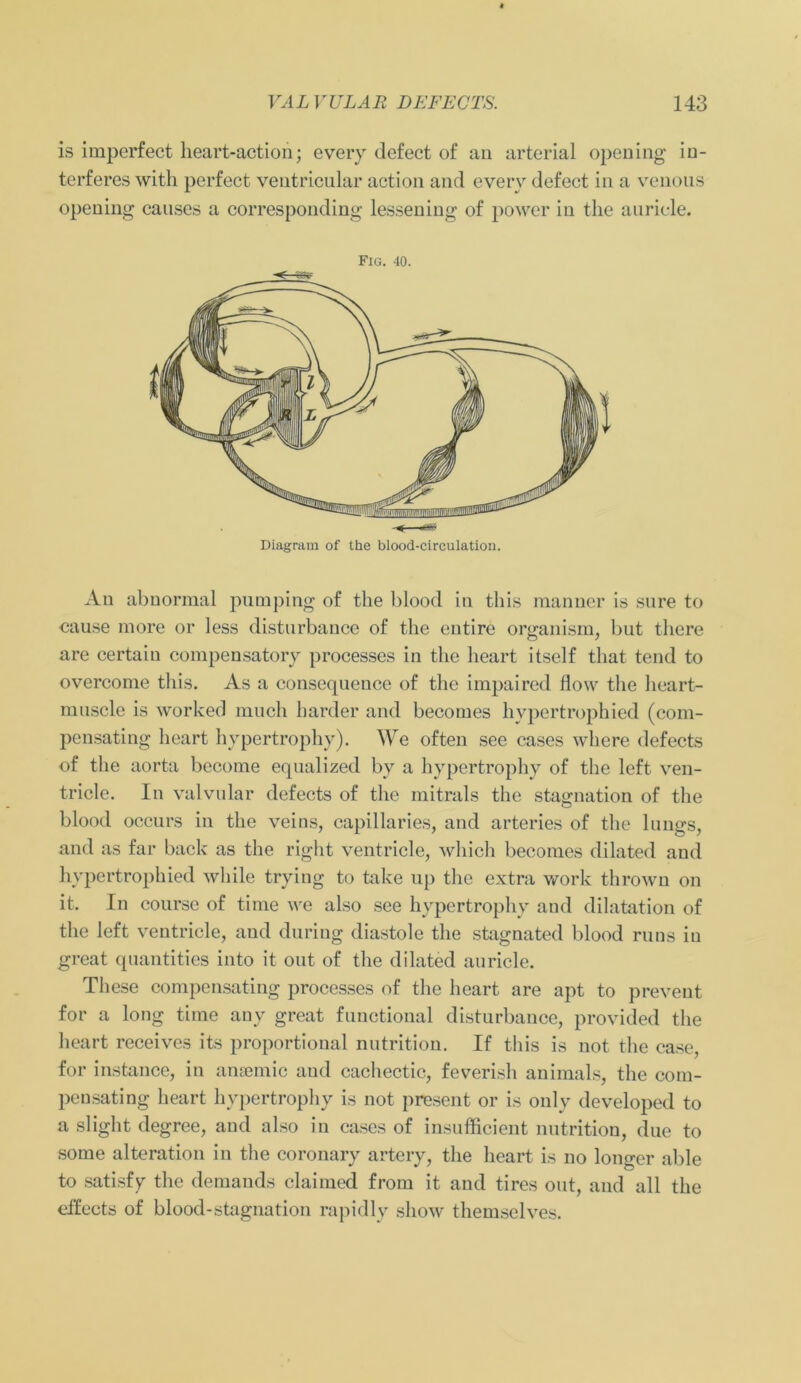 VALVULAR DEFECTS. 143

is imperfect heart-action; every defect of an arterial opening interferes with perfect ventricular action and every defect in a venous opening causes a corresponding lessening of power in the auricle.

Fig. 40.

l

L

Diagram of the blood-circulation.

An abnormal pumping of the blood in this manner is sure to cause more or less disturbance of the entire organism, but there are certain compensatory processes in the heart itself that tend to overcome this. As a consequence of the impaired flow the heart-muscle is worked much harder and becomes hypertrophied (compensating heart hypertrophy). We often see cases where defects of the aorta become equalized by a hypertrophy of the left ventricle. In valvular defects of the mitrals the stagnation of the blood occurs in the veins, capillaries, and arteries of the lungs, and as far back as the right ventricle, which becomes dilated and hypertrophied while trying to take up the extra work thrown on it. In course of time we also see hypertrophy and dilatation of the left ventricle, and during diastole the stagnated blood runs in great quantities into it out of the dilated auricle.

These compensating processes of the heart are apt to prevent for a long time any great functional disturbance, provided the heart receives its proportional nutrition. If this is not the case, for instance, in anæmic and cachectic, feverish animals, the compensating heart hypertrophy is not present or is only developed to a slight degree, and also in cases of insufficient nutrition, due to some alteration in the coronary artery, the heart is no longer able to satisfy the demands claimed from it and tires out, and all the effects of blood-stagnation rapidly show themselves.